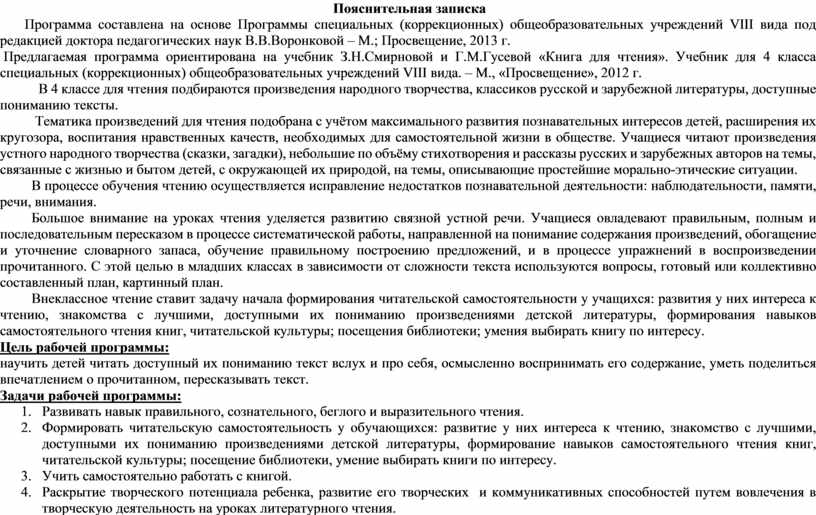 Пояснительная записка

Программа составлена на основе Программы специальных (коррекционных) общеобразовательных учреждений VIII вида под редакцией доктора педагогических наук В.В.Воронковой – М.; Просвещение, 2013 г.

Предлагаемая программа ориентирована на учебник З.Н.Смирновой и Г.М.Гусевой «Книга для чтения». Учебник для 4 класса специальных (коррекционных) общеобразовательных учреждений VIII вида. – М., «Просвещение», 2012 г.

В 4 классе для чтения подбираются произведения народного творчества, классиков русской и зарубежной литературы, доступные пониманию тексты.

Тематика произведений для чтения подобрана с учётом максимального развития познавательных интересов детей, расширения их кругозора, воспитания нравственных качеств, необходимых для самостоятельной жизни в обществе. Учащиеся читают произведения устного народного творчества (сказки, загадки), небольшие по объёму стихотворения и рассказы русских и зарубежных авторов на темы, связанные с жизнью и бытом детей, с окружающей их природой, на темы, описывающие простейшие морально-этические ситуации.

В процессе обучения чтению осуществляется исправление недостатков познавательной деятельности: наблюдательности, памяти, речи, внимания.

Большое внимание на уроках чтения уделяется развитию связной устной речи. Учащиеся овладевают правильным, полным и последовательным пересказом в процессе систематической работы, направленной на понимание содержания произведений, обогащение и уточнение словарного запаса, обучение правильному построению предложений, и в процессе упражнений в воспроизведении прочитанного. С этой целью в младших классах в зависимости от сложности текста используются вопросы, готовый или коллективно составленный план, картинный план.

Внеклассное чтение ставит задачу начала формирования читательской самостоятельности у учащихся: развития у них интереса к чтению, знакомства с лучшими, доступными их пониманию произведениями детской литературы, формирования навыков самостоятельного чтения книг, читательской культуры; посещения библиотеки; умения выбирать книгу по интересу.

Цель рабочей программы:
научить детей читать доступный их пониманию текст вслух и про себя, осмысленно воспринимать его содержание, уметь поделиться впечатлением о прочитанном, пересказывать текст.

Задачи рабочей программы:
1. Развивать навык правильного, сознательного, беглого и выразительного чтения.
2. Формировать читательскую самостоятельность у обучающихся: развитие у них интереса к чтению, знакомство с лучшими, доступными их пониманию произведениями детской литературы, формирование навыков самостоятельного чтения книг, читательской культуры; посещение библиотеки, умение выбирать книги по интересу.
3. Учить самостоятельно работать с книгой.
4. Раскрытие творческого потенциала ребенка, развитие его творческих и коммуникативных способностей путем вовлечения в творческую деятельность на уроках литературного чтения.